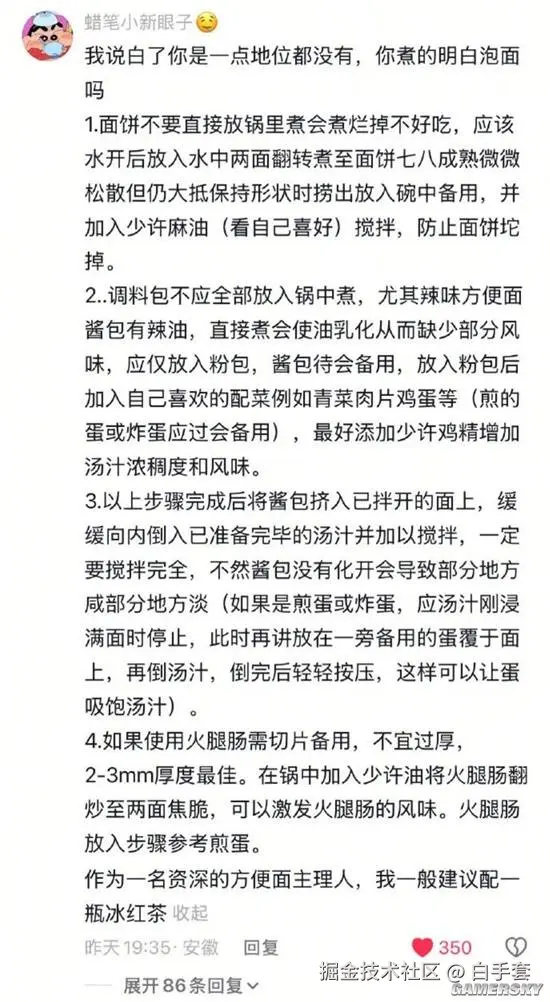 蜡笔小新眼子😊

我说白了你是一点地位都没有，你煮的明白泡面吗

1.面饼不要直接放锅里煮会煮烂掉不好吃，应该水开后放入水中两面翻转煮至面饼七八成熟微微松散但仍大抵保持形状时捞出放入碗中备用，并加入少许麻油（看自己喜好）搅拌，防止面饼坨掉。

2..调料包不应全部放入锅中煮，尤其辣味方便面酱包有辣油，直接煮会使油乳化从而缺少部分风味，应仅放入粉包，酱包待会备用，放入粉包后加入自己喜欢的配菜例如青菜肉片鸡蛋等（煎的蛋或炸蛋应过会备用），最好添加少许鸡精增加汤汁浓稠度和风味。

3.以上步骤完成后将酱包挤入已拌开的面上，缓缓向内倒入已准备完毕的汤汁并加以搅拌，一定要搅拌完全，不然酱包没有化开会导致部分地方咸部分地方淡（如果是煎蛋或炸蛋，应汤汁刚浸满面时停止，此时再讲放在一旁备用的蛋覆于面上，再倒汤汁，倒完后轻轻按压，这样可以让蛋吸饱汤汁）。

4.如果使用火腿肠需切片备用，不宜过厚，2-3mm厚度最佳。在锅中加入少许油将火腿肠翻炒至两面焦脆，可以激发火腿肠的风味。火腿肠放入步骤参考煎蛋。

作为一名资深的方便面主理人，我一般建议配一瓶冰红茶 收起

昨天 19:35 · 安徽 回复 350

展开 86 条回复

掘金技术社区 @ 白手套
GAMERSKY